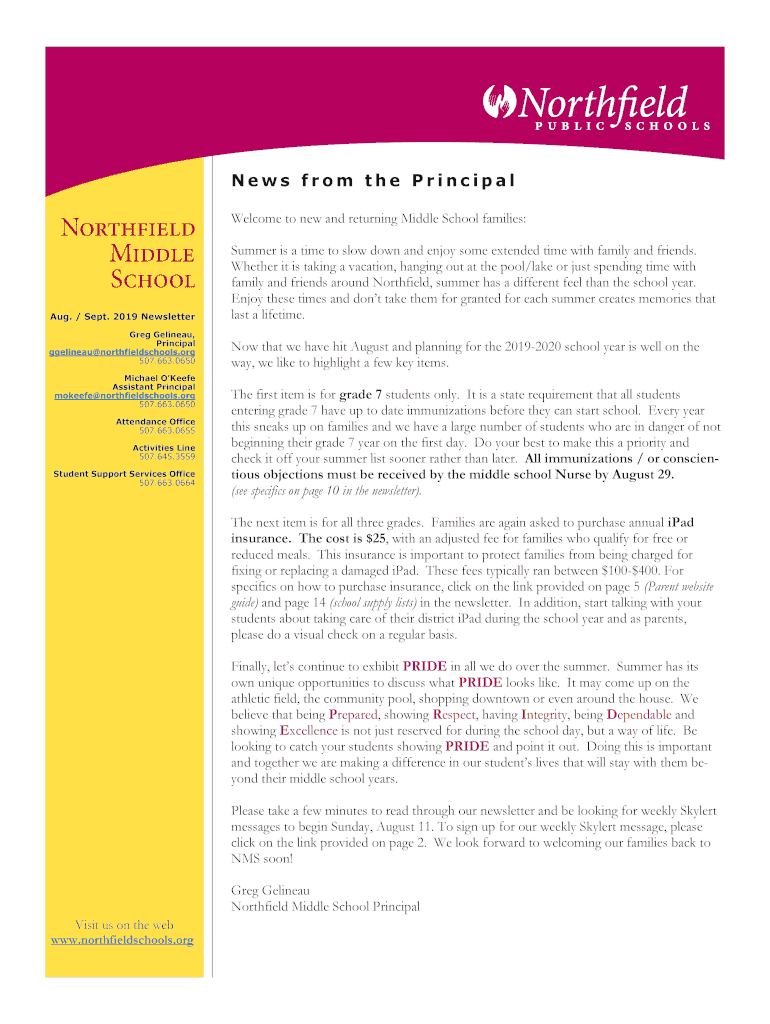 Northfield
PUBLIC SCHOOLS

NORTHFIELD MIDDLE SCHOOL

Aug. / Sept. 2019 Newsletter

Greg Gelineau, Principal
ggelineau@northfieldschools.org
507.663.0650

Michael O'Keefe
Assistant Principal
mokeefe@northfieldschools.org
507.663.0650

Attendance Office
507.663.0655

Activities Line
507.645.3559

Student Support Services Office
507.663.0664

Visit us on the web
www.northfieldschools.org

News from the Principal

Welcome to new and returning Middle School families:

Summer is a time to slow down and enjoy some extended time with family and friends. Whether it is taking a vacation, hanging out at the pool/lake or just spending time with family and friends around Northfield, summer has a different feel than the school year. Enjoy these times and don't take them for granted for each summer creates memories that last a lifetime.

Now that we have hit August and planning for the 2019-2020 school year is well on the way, we like to highlight a few key items.

The first item is for grade 7 students only. It is a state requirement that all students entering grade 7 have up to date immunizations before they can start school. Every year this sneaks up on families and we have a large number of students who are in danger of not beginning their grade 7 year on the first day. Do your best to make this a priority and check it off your summer list sooner rather than later. All immunizations / or conscientious objections must be received by the middle school Nurse by August 29. (see specifics on page 10 in the newsletter).

The next item is for all three grades. Families are again asked to purchase annual iPad insurance. The cost is $25, with an adjusted fee for families who qualify for free or reduced meals. This insurance is important to protect families from being charged for fixing or replacing a damaged iPad. These fees typically ran between $100-$400. For specifics on how to purchase insurance, click on the link provided on page 5 (Parent website guide) and page 14 (school supply lists) in the newsletter. In addition, start talking with your students about taking care of their district iPad during the school year and as parents, please do a visual check on a regular basis.

Finally, let's continue to exhibit PRIDE in all we do over the summer. Summer has its own unique opportunities to discuss what PRIDE looks like. It may come up on the athletic field, the community pool, shopping downtown or even around the house. We believe that being Prepared, showing Respect, having Integrity, being Dependable and showing Excellence is not just reserved for during the school day, but a way of life. Be looking to catch your students showing PRIDE and point it out. Doing this is important and together we are making a difference in our student's lives that will stay with them beyond their middle school years.

Please take a few minutes to read through our newsletter and be looking for weekly Skylert messages to begin Sunday, August 11. To sign up for our weekly Skylert message, please click on the link provided on page 2. We look forward to welcoming our families back to NMS soon!

Greg Gelineau
Northfield Middle School Principal